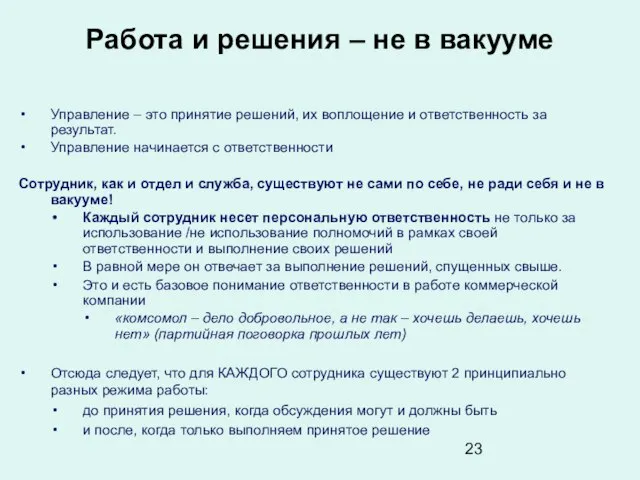 Работа и решения – не в вакууме

• Управление – это принятие решений, их воплощение и ответственность за результат.
• Управление начинается с ответственности

Сотрудник, как и отдел и служба, существуют не сами по себе, не ради себя и не в вакууме!
• Каждый сотрудник несет персональную ответственность не только за использование /не использование полномочий в рамках своей ответственности и выполнение своих решений
• В равной мере он отвечает за выполнение решений, спущенных свыше.
• Это и есть базовое понимание ответственности в работе коммерческой компании
• «комсомол – дело добровольное, а не так – хочешь делаешь, хочешь нет» (партийная поговорка прошлых лет)

• Отсюда следует, что для КАЖДОГО сотрудника существуют 2 принципиально разных режима работы:
• до принятия решения, когда обсуждения могут и должны быть
• и после, когда только выполняем принятое решение

23